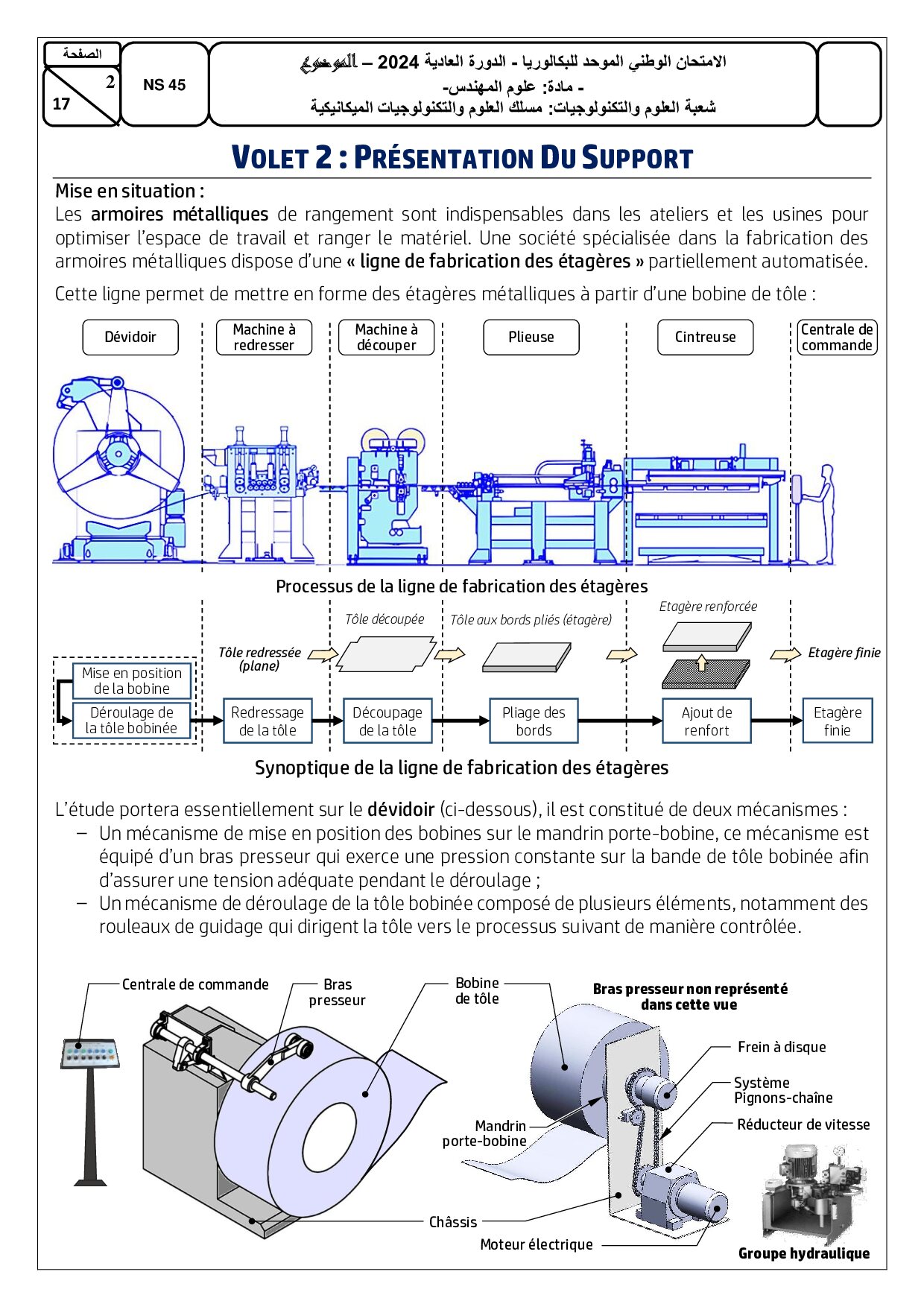 الصفحة
2
17

NS 45

الامتحان الوطني الموحد للبكالوريا - الدورة العادية 2024 – الموضوع
- مادة: علوم المهندس-
شعبة العلوم والتكنولوجيات: مسلك العلوم والتكنولوجيات الميكانيكية

VOLET 2 : PRÉSENTATION DU SUPPORT

Mise en situation :
Les armoires métalliques de rangement sont indispensables dans les ateliers et les usines pour optimiser l'espace de travail et ranger le matériel. Une société spécialisée dans la fabrication des armoires métalliques dispose d'une « ligne de fabrication des étagères » partiellement automatisée.

Cette ligne permet de mettre en forme des étagères métalliques à partir d'une bobine de tôle :

Dévidoir
Machine à redresser
Machine à découper
Plieuse
Cintreuse
Centrale de commande

Processus de la ligne de fabrication des étagères

Tôle redressée (plane)
Tôle découpée
Tôle aux bords pliés (étagère)
Etagère renforcée
Etagère finie

Mise en position de la bobine
Déroulage de la tôle bobinée
Redressage de la tôle
Découpage de la tôle
Pliage des bords
Ajout de renfort
Etagère finie

Synoptique de la ligne de fabrication des étagères

L'étude portera essentiellement sur le dévidoir (ci-dessous), il est constitué de deux mécanismes :
– Un mécanisme de mise en position des bobines sur le mandrin porte-bobine, ce mécanisme est équipé d'un bras presseur qui exerce une pression constante sur la bande de tôle bobinée afin d'assurer une tension adéquate pendant le déroulage ;
– Un mécanisme de déroulage de la tôle bobinée composé de plusieurs éléments, notamment des rouleaux de guidage qui dirigent la tôle vers le processus suivant de manière contrôlée.

Centrale de commande
Bras presseur
Bobine de tôle
Bras presseur non représenté dans cette vue
Frein à disque
Système Pignons-chaîne
Réducteur de vitesse
Mandrin porte-bobine
Châssis
Moteur électrique
Groupe hydraulique